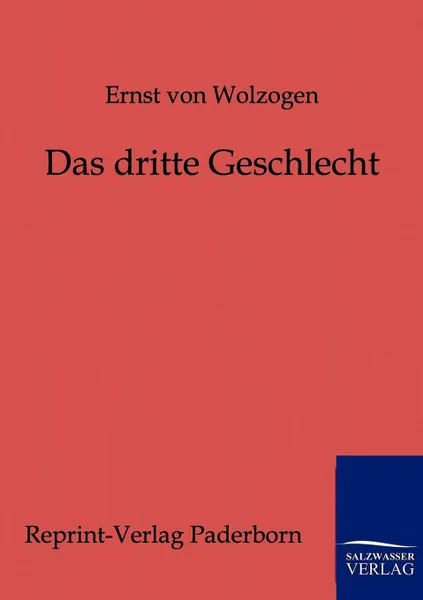 Ernst von Wolzogen

Das dritte Geschlecht

Reprint-Verlag Paderborn

SALZWASSER
VERLAG